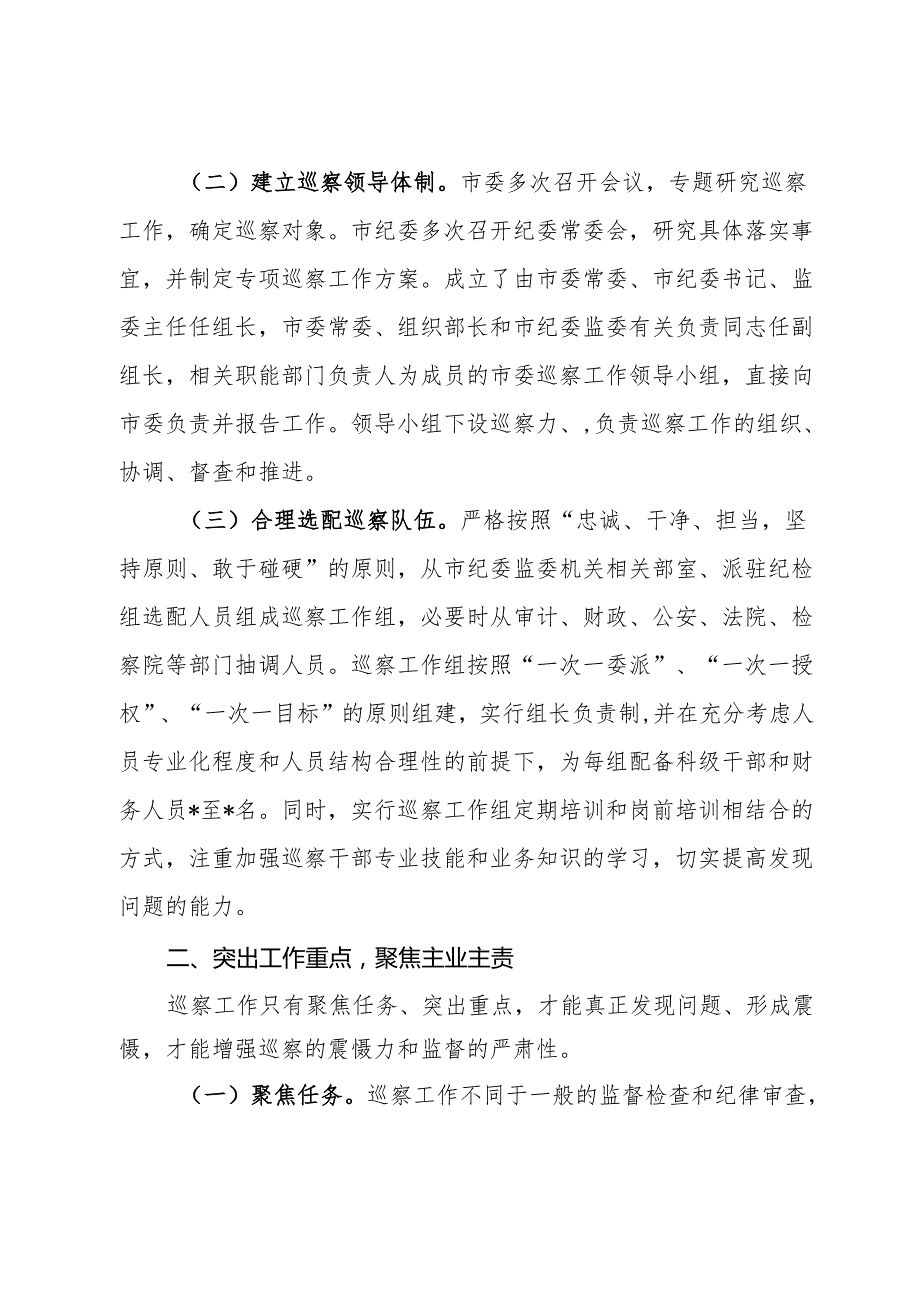 （二）建立巡察领导体制。市委多次召开会议，专题研究巡察工作，确定巡察对象。市纪委多次召开纪委常委会，研究具体落实事宜，并制定专项巡察工作方案。成立了由市委常委、市纪委书记、监委主任任组长，市委常委、组织部长和市纪委监委有关负责同志任副组长，相关职能部门负责人为成员的市委巡察工作领导小组，直接向市委负责并报告工作。领导小组下设巡察力、,负责巡察工作的组织、协调、督查和推进。

（三）合理选配巡察队伍。严格按照“忠诚、干净、担当，坚持原则、敢于碰硬”的原则，从市纪委监委机关相关部室、派驻纪检组选配人员组成巡察工作组，必要时从审计、财政、公安、法院、检察院等部门抽调人员。巡察工作组按照“一次一委派”、“一次一授权”、“一次一目标”的原则组建，实行组长负责制,并在充分考虑人员专业化程度和人员结构合理性的前提下，为每组配备科级干部和财务人员*至*名。同时，实行巡察工作组定期培训和岗前培训相结合的方式，注重加强巡察干部专业技能和业务知识的学习，切实提高发现问题的能力。

二、突出工作重点，聚焦主业主责

巡察工作只有聚焦任务、突出重点，才能真正发现问题、形成震慑，才能增强巡察的震慑力和监督的严肃性。

（一）聚焦任务。巡察工作不同于一般的监督检查和纪律审查，